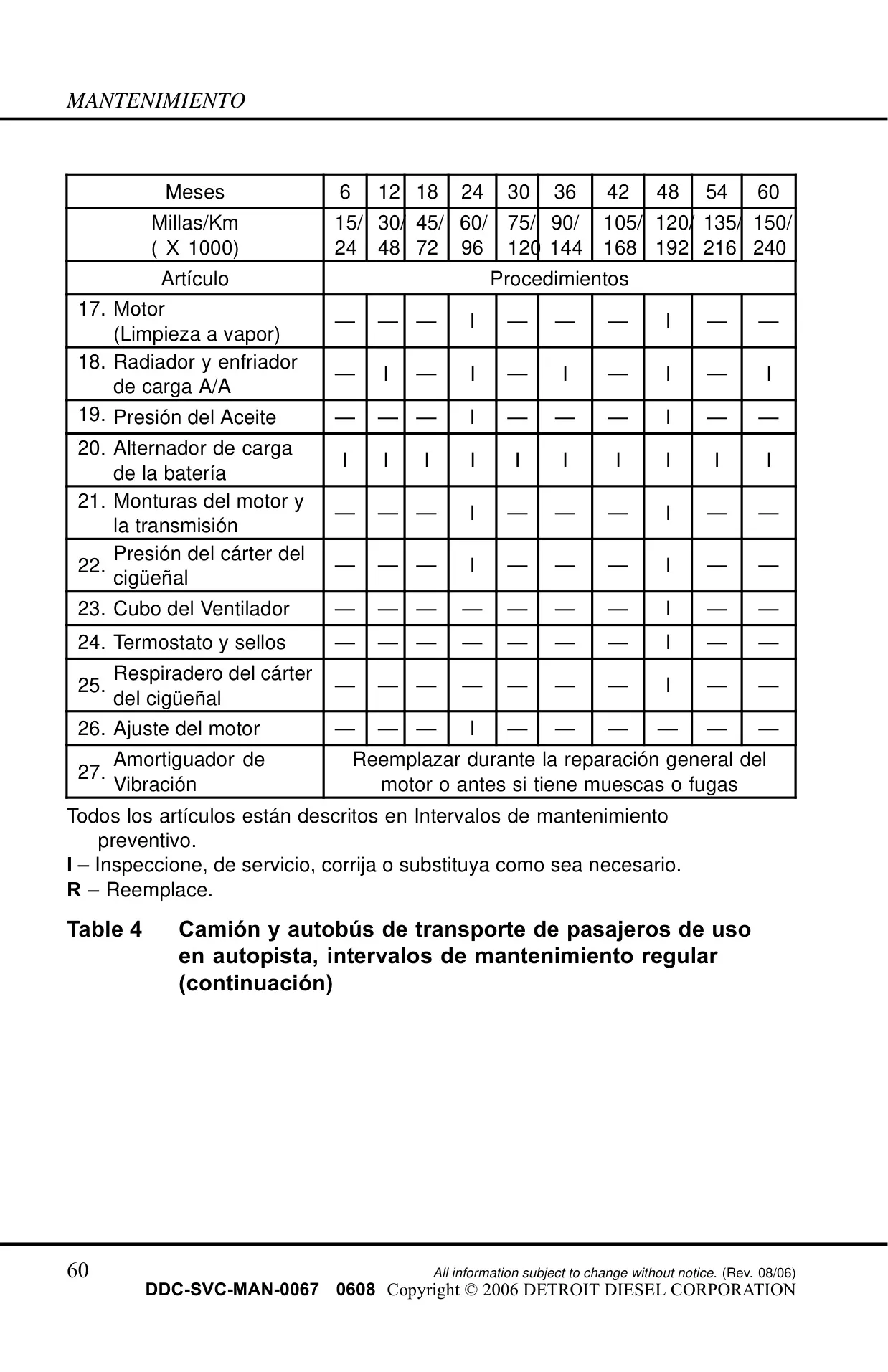 MANTENIMIENTO

| Meses | 6 | 12 | 18 | 24 | 30 | 36 | 42 | 48 | 54 | 60 |
|---|---|---|---|---|---|---|---|---|---|---|
| Millas/Km ( X 1000) | 15/ 24 | 30/ 48 | 45/ 72 | 60/ 96 | 75/ 120 | 90/ 144 | 105/ 168 | 120/ 192 | 135/ 216 | 150/ 240 |
| Artículo | Procedimientos | | | | | | | | | |
| 17. Motor (Limpieza a vapor) | — | — | — | I | — | — | — | I | — | — |
| 18. Radiador y enfriador de carga A/A | — | I | — | I | — | I | — | I | — | I |
| 19. Presión del Aceite | — | — | — | I | — | — | — | I | — | — |
| 20. Alternador de carga de la batería | I | I | I | I | I | I | I | I | I | I |
| 21. Monturas del motor y la transmisión | — | — | — | I | — | — | — | I | — | — |
| 22. Presión del cárter del cigüeñal | — | — | — | I | — | — | — | I | — | — |
| 23. Cubo del Ventilador | — | — | — | — | — | — | — | I | — | — |
| 24. Termostato y sellos | — | — | — | — | — | — | — | I | — | — |
| 25. Respiradero del cárter del cigüeñal | — | — | — | — | — | — | — | I | — | — |
| 26. Ajuste del motor | — | — | — | I | — | — | — | — | — | — |
| 27. Amortiguador de Vibración | Reemplazar durante la reparación general del motor o antes si tiene muescas o fugas | | | | | | | | | |

Todos los artículos están descritos en Intervalos de mantenimiento preventivo.
I – Inspeccione, de servicio, corrija o substituya como sea necesario.
R – Reemplace.

Table 4 Camión y autobús de transporte de pasajeros de uso en autopista, intervalos de mantenimiento regular (continuación)

60 All information subject to change without notice. (Rev. 08/06)
DDC-SVC-MAN-0067 0608 Copyright © 2006 DETROIT DIESEL CORPORATION